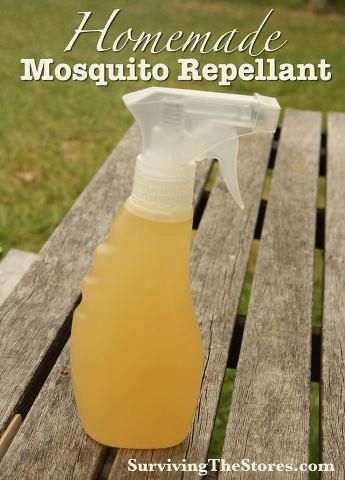 Homemade
Mosquito Repellant

SurvivingTheStores.com